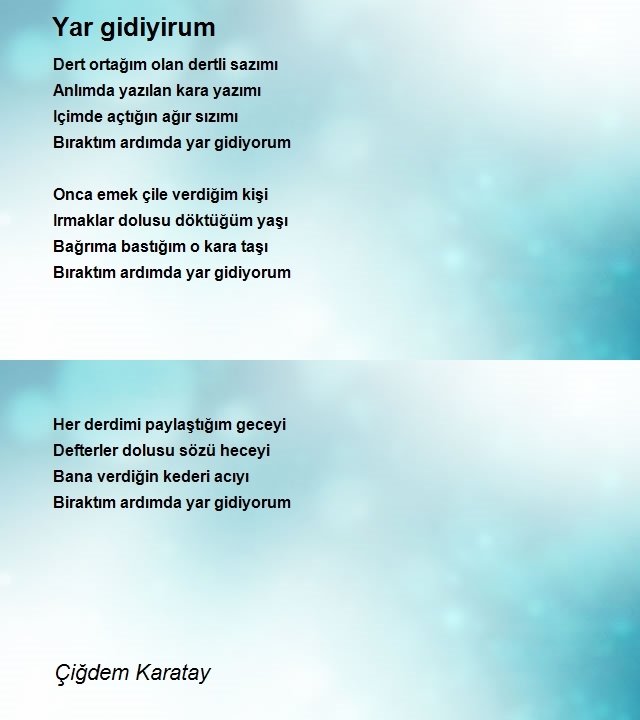 Yar gidiyirum

Dert ortağım olan dertli sazımı
Anlımda yazılan kara yazımı
Içimde açtığın ağır sızımı
Bıraktım ardımda yar gidiyorum

Onca emek çile verdiğim kişi
Irmaklar dolusu döktüğüm yaşı
Bağrıma bastığım o kara taşı
Bıraktım ardımda yar gidiyorum

Her derdimi paylaştığım geceyi
Defterler dolusu sözü heceyi
Bana verdiğin kederi acıyı
Biraktım ardımda yar gidiyorum

Çiğdem Karatay